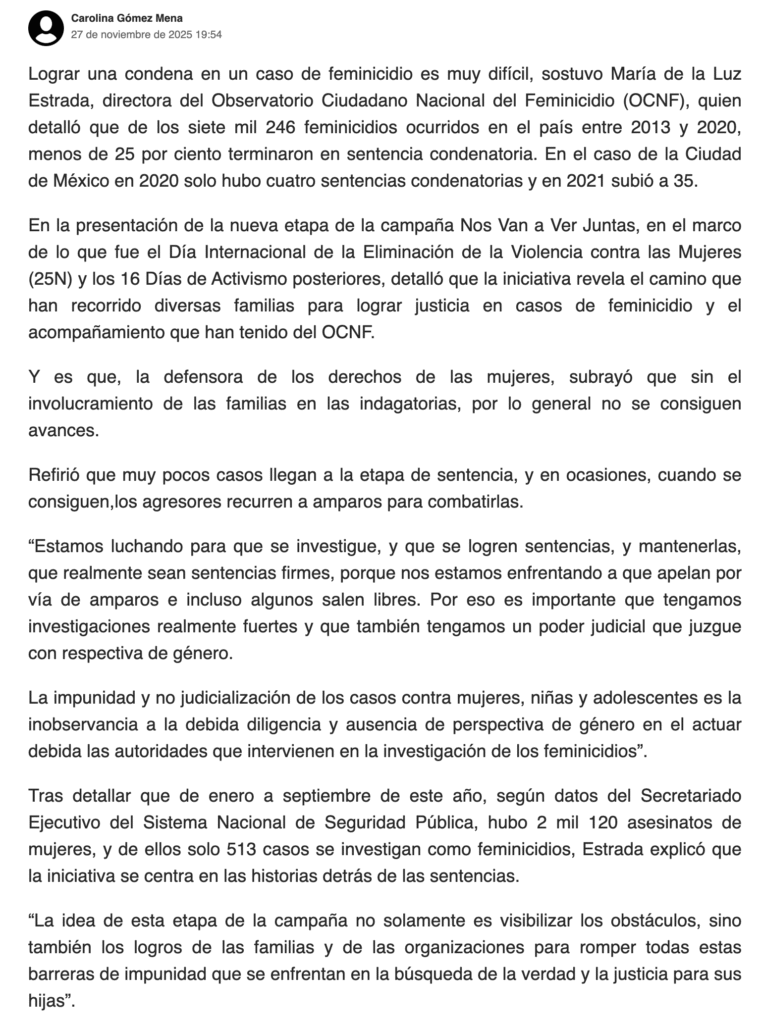 Carolina Gómez Mena
27 de noviembre de 2025 19:54

Lograr una condena en un caso de feminicidio es muy difícil, sostuvo María de la Luz Estrada, directora del Observatorio Ciudadano Nacional del Feminicidio (OCNF), quien detalló que de los siete mil 246 feminicidios ocurridos en el país entre 2013 y 2020, menos de 25 por ciento terminaron en sentencia condenatoria. En el caso de la Ciudad de México en 2020 solo hubo cuatro sentencias condenatorias y en 2021 subió a 35.

En la presentación de la nueva etapa de la campaña Nos Van a Ver Juntas, en el marco de lo que fue el Día Internacional de la Eliminación de la Violencia contra las Mujeres (25N) y los 16 Días de Activismo posteriores, detalló que la iniciativa revela el camino que han recorrido diversas familias para lograr justicia en casos de feminicidio y el acompañamiento que han tenido del OCNF.

Y es que, la defensora de los derechos de las mujeres, subrayó que sin el involucramiento de las familias en las indagatorias, por lo general no se consiguen avances.

Refirió que muy pocos casos llegan a la etapa de sentencia, y en ocasiones, cuando se consiguen,los agresores recurren a amparos para combatirlas.

“Estamos luchando para que se investigue, y que se logren sentencias, y mantenerlas, que realmente sean sentencias firmes, porque nos estamos enfrentando a que apelan por vía de amparos e incluso algunos salen libres. Por eso es importante que tengamos investigaciones realmente fuertes y que también tengamos un poder judicial que juzgue con respectiva de género.

La impunidad y no judicialización de los casos contra mujeres, niñas y adolescentes es la inobservancia a la debida diligencia y ausencia de perspectiva de género en el actuar debida las autoridades que intervienen en la investigación de los feminicidios”.

Tras detallar que de enero a septiembre de este año, según datos del Secretariado Ejecutivo del Sistema Nacional de Seguridad Pública, hubo 2 mil 120 asesinatos de mujeres, y de ellos solo 513 casos se investigan como feminicidios, Estrada explicó que la iniciativa se centra en las historias detrás de las sentencias.

“La idea de esta etapa de la campaña no solamente es visibilizar los obstáculos, sino también los logros de las familias y de las organizaciones para romper todas estas barreras de impunidad que se enfrentan en la búsqueda de la verdad y la justicia para sus hijas”.